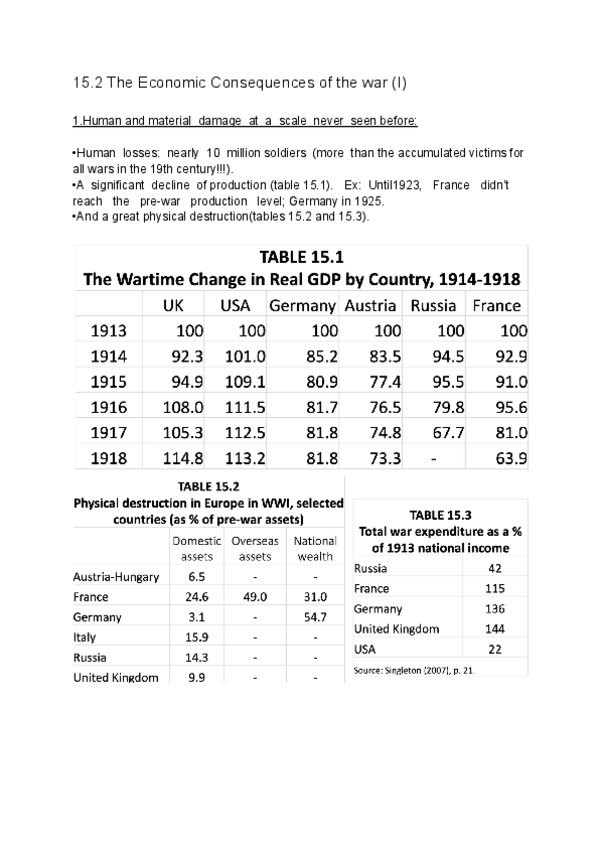 15.2 The Economic Consequences of the war (I)

1.Human and material damage at a scale never seen before:

•Human losses: nearly 10 million soldiers (more than the accumulated victims for all wars in the 19th century!!!).
•A significant decline of production (table 15.1). Ex: Until1923, France didn't reach the pre-war production level; Germany in 1925.
•And a great physical destruction(tables 15.2 and 15.3).

TABLE 15.1
The Wartime Change in Real GDP by Country, 1914-1918

| | UK | USA | Germany | Austria | Russia | France |
|---|---|---|---|---|---|---|
| 1913 | 100 | 100 | 100 | 100 | 100 | 100 |
| 1914 | 92.3 | 101.0 | 85.2 | 83.5 | 94.5 | 92.9 |
| 1915 | 94.9 | 109.1 | 80.9 | 77.4 | 95.5 | 91.0 |
| 1916 | 108.0 | 111.5 | 81.7 | 76.5 | 79.8 | 95.6 |
| 1917 | 105.3 | 112.5 | 81.8 | 74.8 | 67.7 | 81.0 |
| 1918 | 114.8 | 113.2 | 81.8 | 73.3 | - | 63.9 |

TABLE 15.2
Physical destruction in Europe in WWI, selected countries (as % of pre-war assets)

| | Domestic assets | Overseas assets | National wealth |
|---|---|---|---|
| Austria-Hungary | 6.5 | - | - |
| France | 24.6 | 49.0 | 31.0 |
| Germany | 3.1 | - | 54.7 |
| Italy | 15.9 | - | - |
| Russia | 14.3 | - | - |
| United Kingdom | 9.9 | - | - |

TABLE 15.3
Total war expenditure as a % of 1913 national income

| | |
|---|---|
| Russia | 42 |
| France | 115 |
| Germany | 136 |
| United Kingdom | 144 |
| USA | 22 |

Source: Singleton (2007), p. 21.